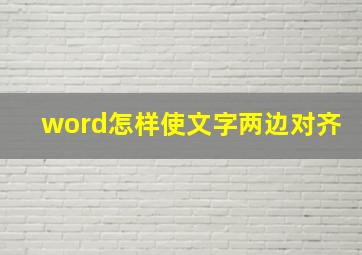 word怎样使文字两边对齐